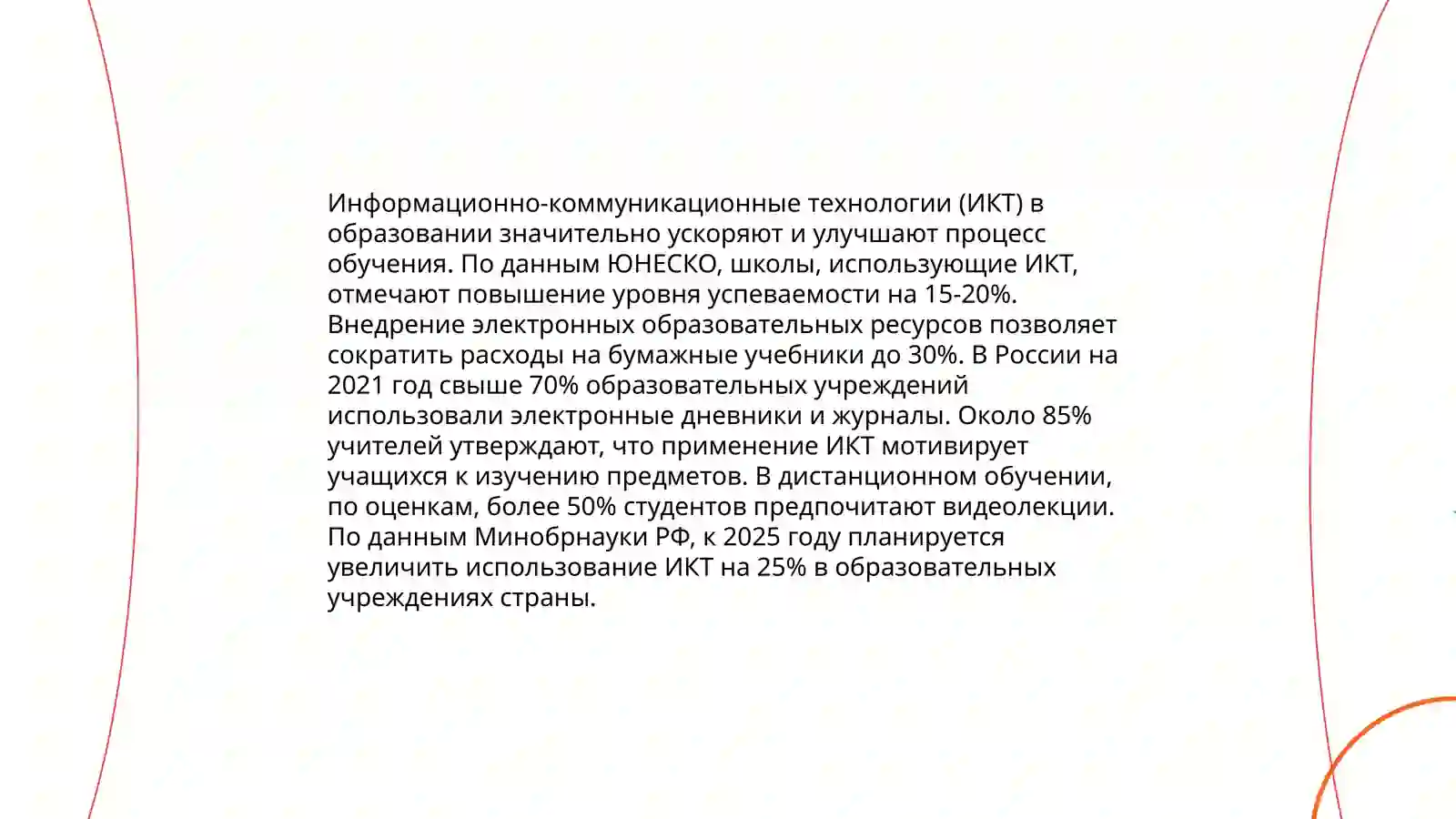 Информационно-коммуникационные технологии (ИКТ) в образовании значительно ускоряют и улучшают процесс обучения. По данным ЮНЕСКО, школы, использующие ИКТ, отмечают повышение уровня успеваемости на 15-20%. Внедрение электронных образовательных ресурсов позволяет сократить расходы на бумажные учебники до 30%. В России на 2021 год свыше 70% образовательных учреждений использовали электронные дневники и журналы. Около 85% учителей утверждают, что применение ИКТ мотивирует учащихся к изучению предметов. В дистанционном обучении, по оценкам, более 50% студентов предпочитают видеолекции. По данным Минобрнауки РФ, к 2025 году планируется увеличить использование ИКТ на 25% в образовательных учреждениях страны.